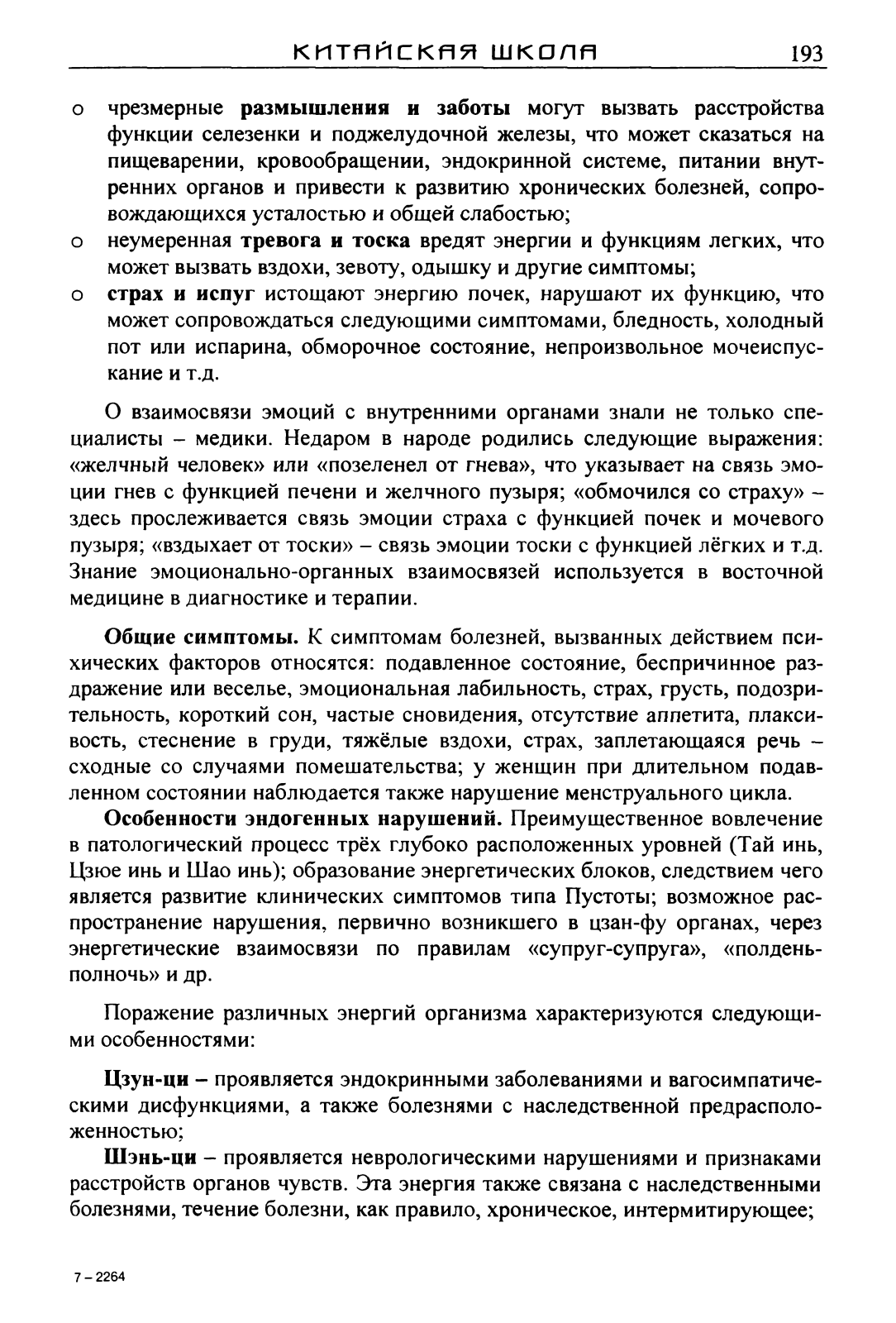 КИТАЙСКАЯ ШКОЛА 193

o чрезмерные размышления и заботы могут вызвать расстройства функции селезенки и поджелудочной железы, что может сказаться на пищеварении, кровообращении, эндокринной системе, питании внутренних органов и привести к развитию хронических болезней, сопровождающихся усталостью и общей слабостью;
o неумеренная тревога и тоска вредят энергии и функциям легких, что может вызвать вздохи, зевоту, одышку и другие симптомы;
o страх и испуг истощают энергию почек, нарушают их функцию, что может сопровождаться следующими симптомами, бледность, холодный пот или испарина, обморочное состояние, непроизвольное мочеиспускание и т.д.

О взаимосвязи эмоций с внутренними органами знали не только специалисты – медики. Недаром в народе родились следующие выражения: «желчный человек» или «позеленел от гнева», что указывает на связь эмоции гнев с функцией печени и желчного пузыря; «обмочился со страху» – здесь прослеживается связь эмоции страха с функцией почек и мочевого пузыря; «вздыхает от тоски» – связь эмоции тоски с функцией лёгких и т.д. Знание эмоционально-органных взаимосвязей используется в восточной медицине в диагностике и терапии.

Общие симптомы. К симптомам болезней, вызванных действием психических факторов относятся: подавленное состояние, беспричинное раздражение или веселье, эмоциональная лабильность, страх, грусть, подозрительность, короткий сон, частые сновидения, отсутствие аппетита, плаксивость, стеснение в груди, тяжёлые вздохи, страх, заплетающаяся речь – сходные со случаями помешательства; у женщин при длительном подавленном состоянии наблюдается также нарушение менструального цикла.

Особенности эндогенных нарушений. Преимущественное вовлечение в патологический процесс трёх глубоко расположенных уровней (Тай инь, Цзюе инь и Шао инь); образование энергетических блоков, следствием чего является развитие клинических симптомов типа Пустоты; возможное распространение нарушения, первично возникшего в цзан-фу органах, через энергетические взаимосвязи по правилам «супруг-супруга», «полдень-полночь» и др.

Поражение различных энергий организма характеризуются следующими особенностями:

Цзун-ци – проявляется эндокринными заболеваниями и вагосимпатическими дисфункциями, а также болезнями с наследственной предрасположенностью;

Шэнь-ци – проявляется неврологическими нарушениями и признаками расстройств органов чувств. Эта энергия также связана с наследственными болезнями, течение болезни, как правило, хроническое, интермитирующее;

7 – 2264